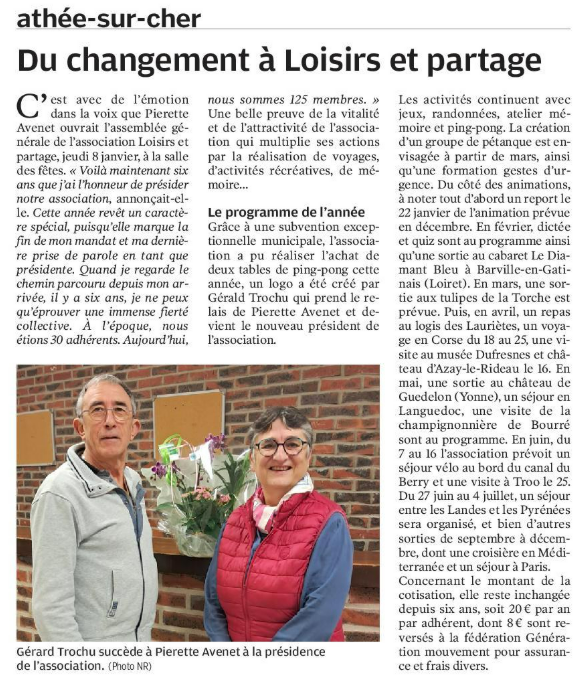 athée-sur-cher

Du changement à Loisirs et partage

C'est avec de l'émotion dans la voix que Pierette Avenet ouvrait l'assemblée générale de l'association Loisirs et partage, jeudi 8 janvier, à la salle des fêtes. « Voilà maintenant six ans que j'ai l'honneur de présider notre association, annonçait-elle. Cette année revêt un caractère spécial, puisqu'elle marque la fin de mon mandat et ma dernière prise de parole en tant que présidente. Quand je regarde le chemin parcouru depuis mon arrivée, il y a six ans, je ne peux qu'éprouver une immense fierté collective. À l'époque, nous étions 30 adhérents. Aujourd'hui, nous sommes 125 membres. » Une belle preuve de la vitalité et de l'attractivité de l'association qui multiplie ses actions par la réalisation de voyages, d'activités récréatives, de mémoire...

Le programme de l'année
Grâce à une subvention exceptionnelle municipale, l'association a pu réaliser l'achat de deux tables de ping-pong cette année, un logo a été créé par Gérald Trochu qui prend le relais de Pierette Avenet et devient le nouveau président de l'association.

Les activités continuent avec jeux, randonnées, atelier mémoire et ping-pong. La création d'un groupe de pétanque est envisagée à partir de mars, ainsi qu'une formation gestes d'urgence. Du côté des animations, à noter tout d'abord un report le 22 janvier de l'animation prévue en décembre. En février, dictée et quiz sont au programme ainsi qu'une sortie au cabaret Le Diamant Bleu à Barville-en-Gatinais (Loiret). En mars, une sortie aux tulipes de la Torche est prévue. Puis, en avril, un repas au logis des Lauriètes, un voyage en Corse du 18 au 25, une visite au musée Dufresnes et château d'Azay-le-Rideau le 16. En mai, une sortie au château de Guedelon (Yonne), un séjour en Languedoc, une visite de la champignonnière de Bourré sont au programme. En juin, du 7 au 16 l'association prévoit un séjour vélo au bord du canal du Berry et une visite à Troo le 25. Du 27 juin au 4 juillet, un séjour entre les Landes et les Pyrénées sera organisé, et bien d'autres sorties de septembre à décembre, dont une croisière en Méditerranée et un séjour à Paris.
Concernant le montant de la cotisation, elle reste inchangée depuis six ans, soit 20 € par an par adhérent, dont 8 € sont reversés à la fédération Génération mouvement pour assurance et frais divers.

Gérard Trochu succède à Pierette Avenet à la présidence de l'association. (Photo NR)